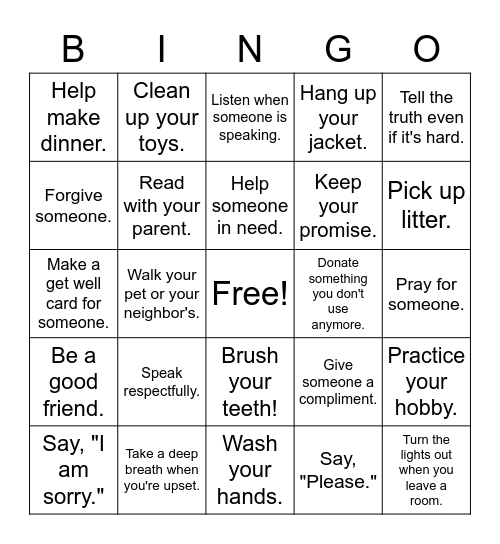 | B | I | N | G | O |
|---|---|---|---|---|
| Help make dinner. | Clean up your toys. | Listen when someone is speaking. | Hang up your jacket. | Tell the truth even if it's hard. |
| Forgive someone. | Read with your parent. | Help someone in need. | Keep your promise. | Pick up litter. |
| Make a get well card for someone. | Walk your pet or your neighbor's. | Free! | Donate something you don't use anymore. | Pray for someone. |
| Be a good friend. | Speak respectfully. | Brush your teeth! | Give someone a compliment. | Practice your hobby. |
| Say, "I am sorry." | Take a deep breath when you're upset. | Wash your hands. | Say, "Please." | Turn the lights out when you leave a room. |